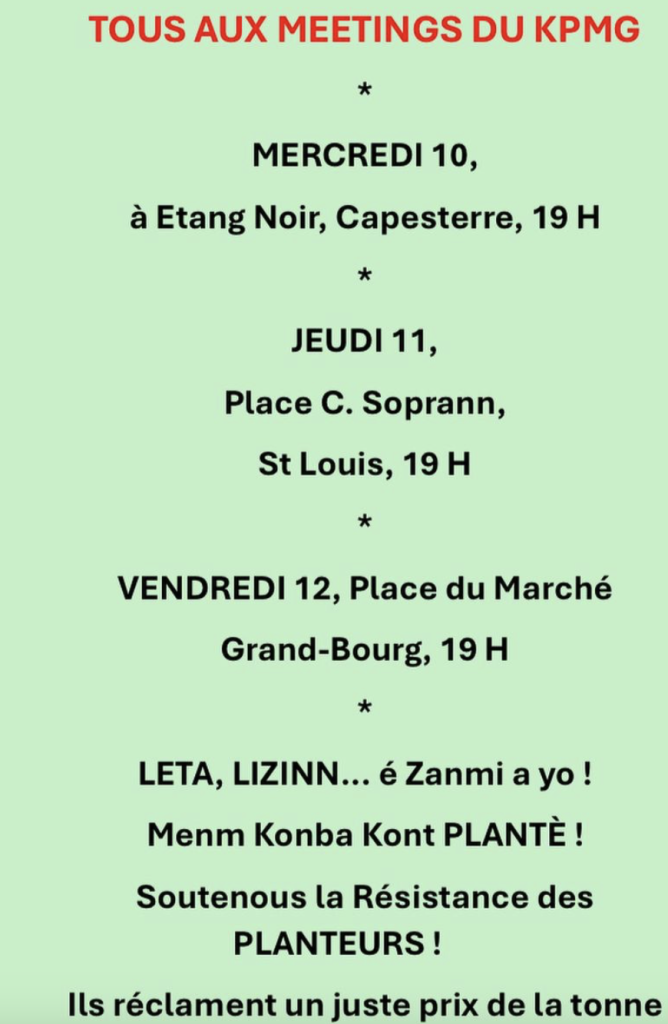 TOUS AUX MEETINGS DU KPMG

*

MERCREDI 10,

à Etang Noir, Capesterre, 19 H

*

JEUDI 11,

Place C. Soprann,

St Louis, 19 H

*

VENDREDI 12, Place du Marché

Grand-Bourg, 19 H

*

LETA, LIZINN... é Zanmi a yo !

Menm Konba Kont PLANTÈ !

Soutenous la Résistance des PLANTEURS !

Ils réclament un juste prix de la tonne